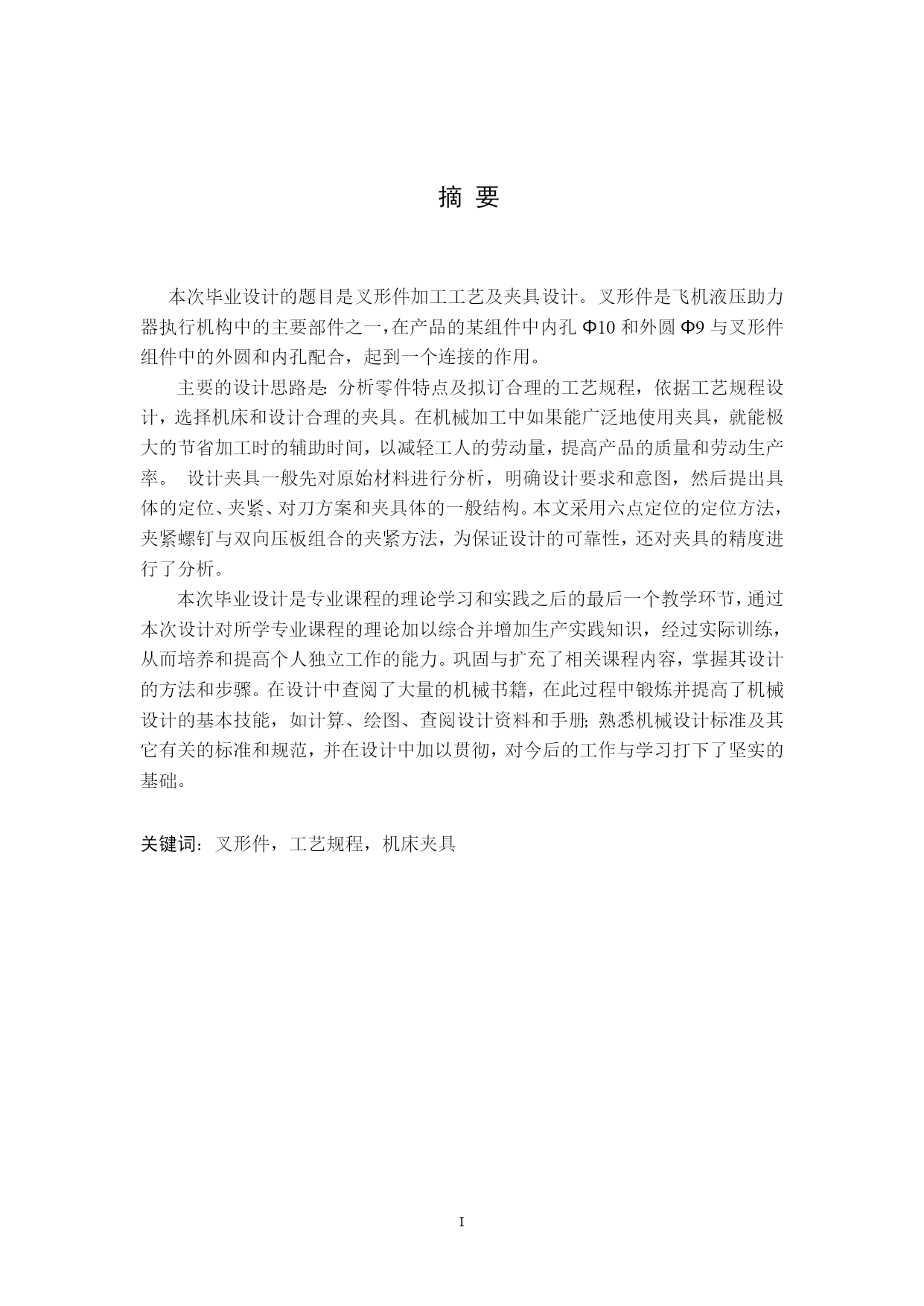 摘 要

本次毕业设计的题目是叉形件加工工艺及夹具设计。叉形件是飞机液压助力器执行机构中的主要部件之一，在产品的某组件中内孔 Φ10 和外圆 Φ9 与叉形件组件中的外圆和内孔配合，起到一个连接的作用。

主要的设计思路是：分析零件特点及拟订合理的工艺规程，依据工艺规程设计，选择机床和设计合理的夹具。在机械加工中如果能广泛地使用夹具，就能极大的节省加工时的辅助时间，以减轻工人的劳动量，提高产品的质量和劳动生产率。 设计夹具一般先对原始材料进行分析，明确设计要求和意图，然后提出具体的定位、夹紧、对刀方案和夹具体的一般结构。本文采用六点定位的定位方法，夹紧螺钉与双向压板组合的夹紧方法，为保证设计的可靠性，还对夹具的精度进行了分析。

本次毕业设计是专业课程的理论学习和实践之后的最后一个教学环节，通过本次设计对所学专业课程的理论加以综合并增加生产实践知识，经过实际训练，从而培养和提高个人独立工作的能力。巩固与扩充了相关课程内容，掌握其设计的方法和步骤。在设计中查阅了大量的机械书籍，在此过程中锻炼并提高了机械设计的基本技能，如计算、绘图、查阅设计资料和手册；熟悉机械设计标准及其它有关的标准和规范，并在设计中加以贯彻，对今后的工作与学习打下了坚实的基础。

关键词：叉形件，工艺规程，机床夹具

I